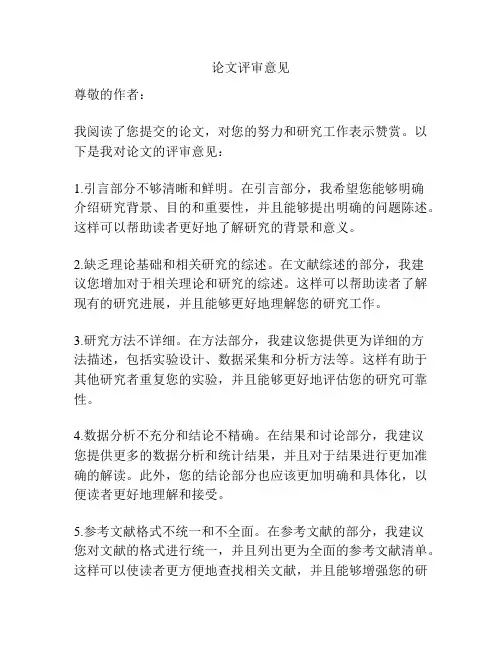 论文评审意见

尊敬的作者：

我阅读了您提交的论文，对您的努力和研究工作表示赞赏。以下是我对论文的评审意见：

1.引言部分不够清晰和鲜明。在引言部分，我希望您能够明确介绍研究背景、目的和重要性，并且能够提出明确的问题陈述。这样可以帮助读者更好地了解研究的背景和意义。

2.缺乏理论基础和相关研究的综述。在文献综述的部分，我建议您增加对于相关理论和研究的综述。这样可以帮助读者了解现有的研究进展，并且能够更好地理解您的研究工作。

3.研究方法不详细。在方法部分，我建议您提供更为详细的方法描述，包括实验设计、数据采集和分析方法等。这样有助于其他研究者重复您的实验，并且能够更好地评估您的研究可靠性。

4.数据分析不充分和结论不精确。在结果和讨论部分，我建议您提供更多的数据分析和统计结果，并且对于结果进行更加准确的解读。此外，您的结论部分也应该更加明确和具体化，以便读者更好地理解和接受。

5.参考文献格式不统一和不全面。在参考文献的部分，我建议您对文献的格式进行统一，并且列出更为全面的参考文献清单。这样可以使读者更方便地查找相关文献，并且能够增强您的研